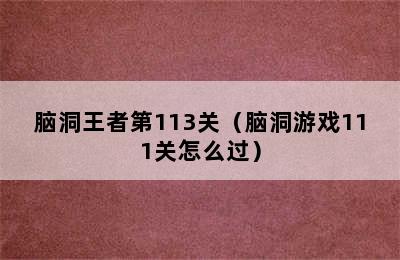 脑洞王者第113关（脑洞游戏111关怎么过）